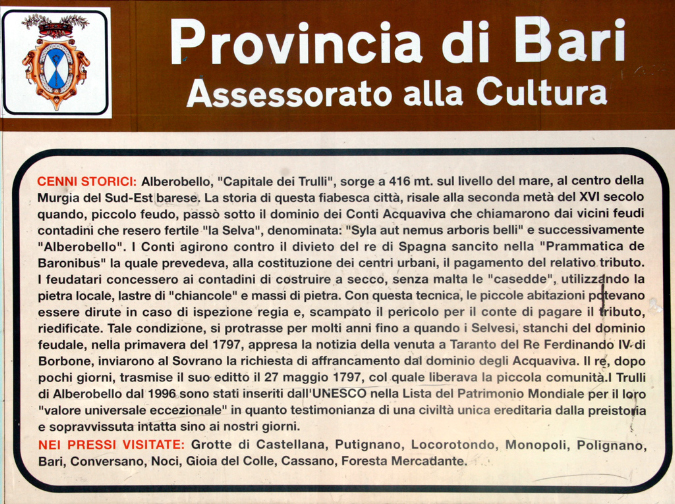 Provincia di Bari
Assessorato alla Cultura

CENNI STORICI: Alberobello, "Capitale dei Trulli", sorge a 416 mt. sul livello del mare, al centro della Murgia del Sud-Est barese. La storia di questa fiabesca città, risale alla seconda metà del XVI secolo quando, piccolo feudo, passò sotto il dominio dei Conti Acquaviva che chiamarono dai vicini feudi contadini che resero fertile "la Selva", denominata: "Syla aut nemus arboris belli" e successivamente "Alberobello". I Conti agirono contro il divieto del re di Spagna sancito nella "Prammatica de Baronibus" la quale prevedeva, alla costituzione dei centri urbani, il pagamento del relativo tributo. I feudatari concessero ai contadini di costruire a secco, senza malta le "casedde", utilizzando la pietra locale, lastre di "chiancole" e massi di pietra. Con questa tecnica, le piccole abitazioni potevano essere dirute in caso di ispezione regia e, scampato il pericolo per il conte di pagare il tributo, riedificate. Tale condizione, si protrasse per molti anni fino a quando i Selvesi, stanchi del dominio feudale, nella primavera del 1797, appresa la notizia della venuta a Taranto del Re Ferdinando IV di Borbone, inviarono al Sovrano la richiesta di affrancamento dal dominio degli Acquaviva. Il re, dopo pochi giorni, trasmise il suo editto il 27 maggio 1797, col quale liberava la piccola comunità.I Trulli di Alberobello dal 1996 sono stati inseriti dall'UNESCO nella Lista del Patrimonio Mondiale per il loro "valore universale eccezionale" in quanto testimonianza di una civiltà unica ereditaria dalla preistoria e sopravvissuta intatta sino ai nostri giorni.
NEI PRESSI VISITATE: Grotte di Castellana, Putignano, Locorotondo, Monopoli, Polignano, Bari, Conversano, Noci, Gioia del Colle, Cassano, Foresta Mercadante.